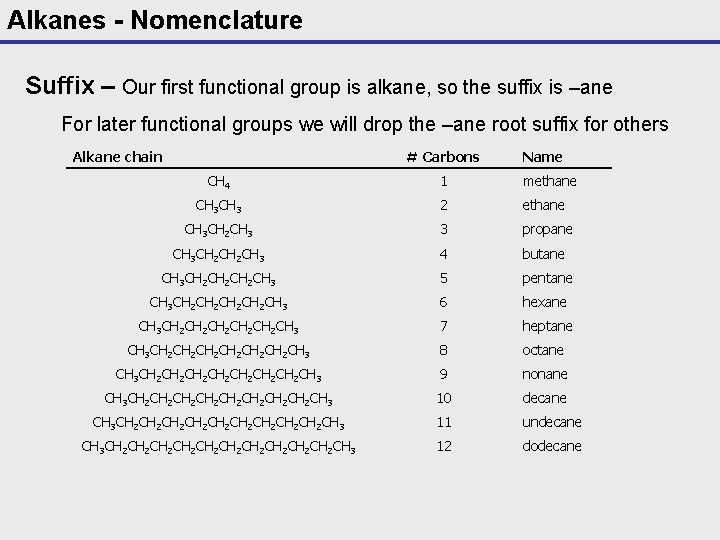 Alkanes - Nomenclature

Suffix – Our first functional group is alkane, so the suffix is –ane

For later functional groups we will drop the –ane root suffix for others

| Alkane chain | # Carbons | Name |
|---|---|---|
| $CH_4$ | 1 | methane |
| $CH_3CH_3$ | 2 | ethane |
| $CH_3CH_2CH_3$ | 3 | propane |
| $CH_3CH_2CH_2CH_3$ | 4 | butane |
| $CH_3CH_2CH_2CH_2CH_3$ | 5 | pentane |
| $CH_3CH_2CH_2CH_2CH_2CH_3$ | 6 | hexane |
| $CH_3CH_2CH_2CH_2CH_2CH_2CH_3$ | 7 | heptane |
| $CH_3CH_2CH_2CH_2CH_2CH_2CH_2CH_3$ | 8 | octane |
| $CH_3CH_2CH_2CH_2CH_2CH_2CH_2CH_2CH_3$ | 9 | nonane |
| $CH_3CH_2CH_2CH_2CH_2CH_2CH_2CH_2CH_2CH_3$ | 10 | decane |
| $CH_3CH_2CH_2CH_2CH_2CH_2CH_2CH_2CH_2CH_2CH_3$ | 11 | undecane |
| $CH_3CH_2CH_2CH_2CH_2CH_2CH_2CH_2CH_2CH_2CH_2CH_3$ | 12 | dodecane |